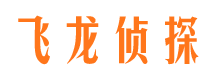 飞龙侦探